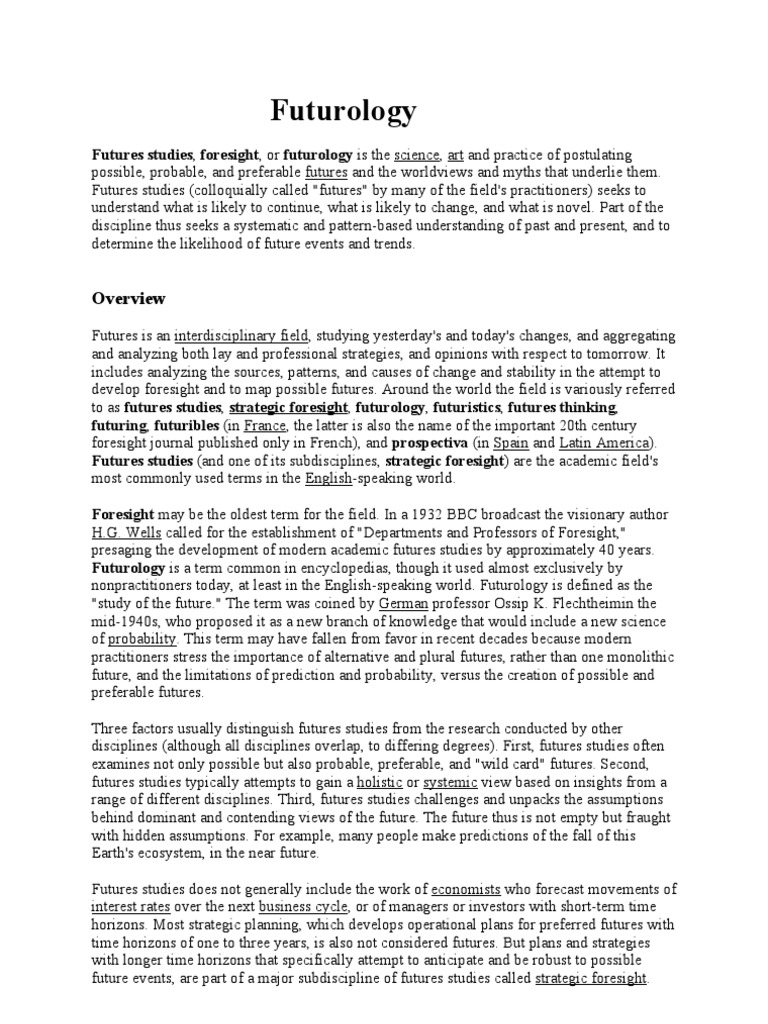 Futurology

Futures studies, foresight, or futurology is the science, art and practice of postulating possible, probable, and preferable futures and the worldviews and myths that underlie them. Futures studies (colloquially called "futures" by many of the field's practitioners) seeks to understand what is likely to continue, what is likely to change, and what is novel. Part of the discipline thus seeks a systematic and pattern-based understanding of past and present, and to determine the likelihood of future events and trends.

Overview

Futures is an interdisciplinary field, studying yesterday's and today's changes, and aggregating and analyzing both lay and professional strategies, and opinions with respect to tomorrow. It includes analyzing the sources, patterns, and causes of change and stability in the attempt to develop foresight and to map possible futures. Around the world the field is variously referred to as futures studies, strategic foresight, futurology, futuristics, futures thinking, futuring, futuribles (in France, the latter is also the name of the important 20th century foresight journal published only in French), and prospectiva (in Spain and Latin America). Futures studies (and one of its subdisciplines, strategic foresight) are the academic field's most commonly used terms in the English-speaking world.

Foresight may be the oldest term for the field. In a 1932 BBC broadcast the visionary author H.G. Wells called for the establishment of "Departments and Professors of Foresight," presaging the development of modern academic futures studies by approximately 40 years. Futurology is a term common in encyclopedias, though it used almost exclusively by nonpractitioners today, at least in the English-speaking world. Futurology is defined as the "study of the future." The term was coined by German professor Ossip K. Flechtheimin the mid-1940s, who proposed it as a new branch of knowledge that would include a new science of probability. This term may have fallen from favor in recent decades because modern practitioners stress the importance of alternative and plural futures, rather than one monolithic future, and the limitations of prediction and probability, versus the creation of possible and preferable futures.

Three factors usually distinguish futures studies from the research conducted by other disciplines (although all disciplines overlap, to differing degrees). First, futures studies often examines not only possible but also probable, preferable, and "wild card" futures. Second, futures studies typically attempts to gain a holistic or systemic view based on insights from a range of different disciplines. Third, futures studies challenges and unpacks the assumptions behind dominant and contending views of the future. The future thus is not empty but fraught with hidden assumptions. For example, many people make predictions of the fall of this Earth's ecosystem, in the near future.

Futures studies does not generally include the work of economists who forecast movements of interest rates over the next business cycle, or of managers or investors with short-term time horizons. Most strategic planning, which develops operational plans for preferred futures with time horizons of one to three years, is also not considered futures. But plans and strategies with longer time horizons that specifically attempt to anticipate and be robust to possible future events, are part of a major subdiscipline of futures studies called strategic foresight.